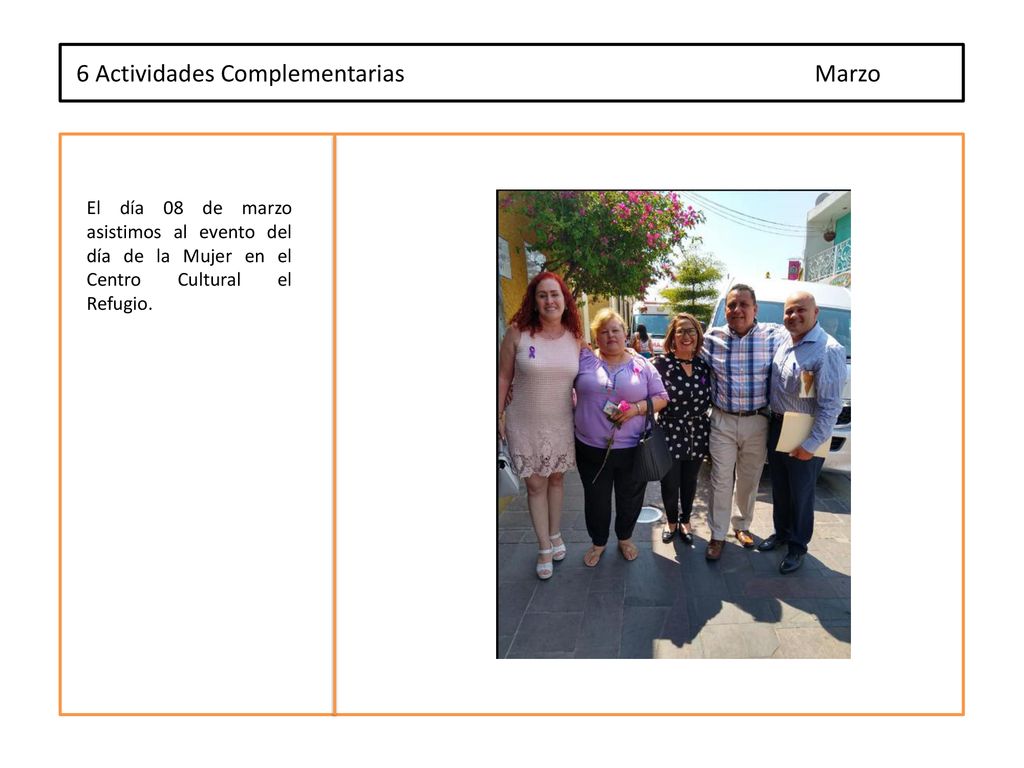 6 Actividades Complementarias Marzo

El día 08 de marzo asistimos al evento del día de la Mujer en el Centro Cultural el Refugio.